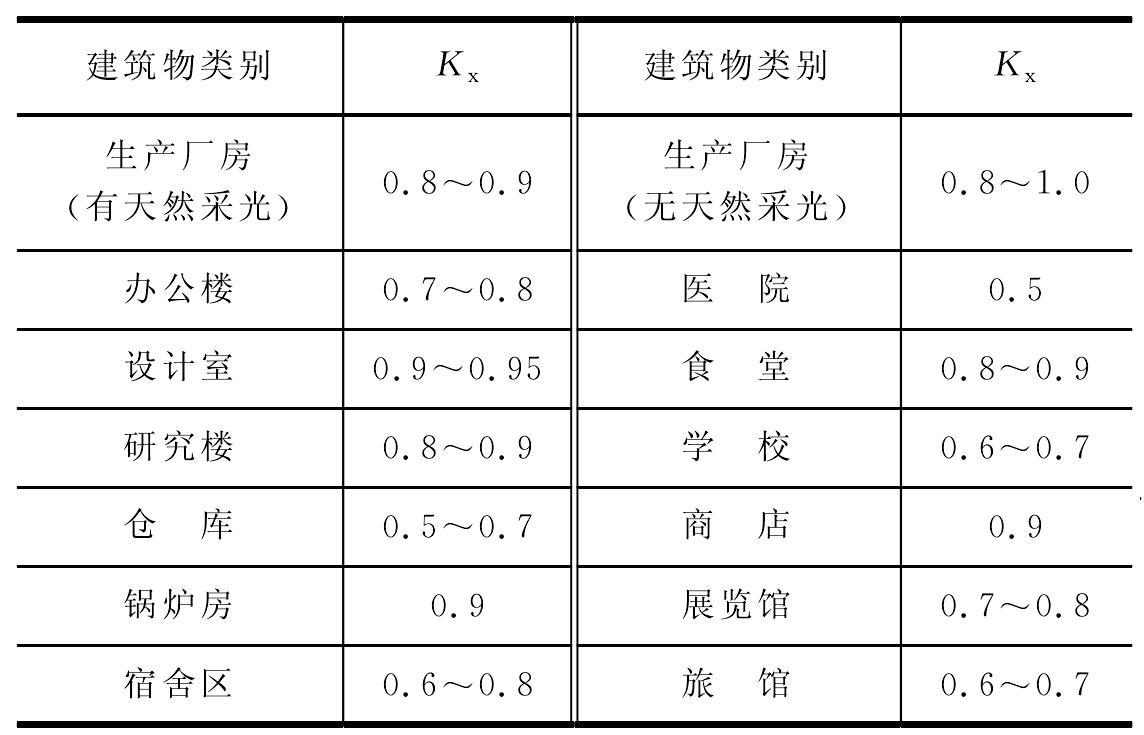 | 建筑物类别 | $K_x$ | 建筑物类别 | $K_x$ |
|---|---|---|---|
| 生产厂房（有天然采光） | 0.8～0.9 | 生产厂房（无天然采光） | 0.8～1.0 |
| 办公楼 | 0.7～0.8 | 医　院 | 0.5 |
| 设计室 | 0.9～0.95 | 食　堂 | 0.8～0.9 |
| 研究楼 | 0.8～0.9 | 学　校 | 0.6～0.7 |
| 仓　库 | 0.5～0.7 | 商　店 | 0.9 |
| 锅炉房 | 0.9 | 展览馆 | 0.7～0.8 |
| 宿舍区 | 0.6～0.8 | 旅　馆 | 0.6～0.7 |